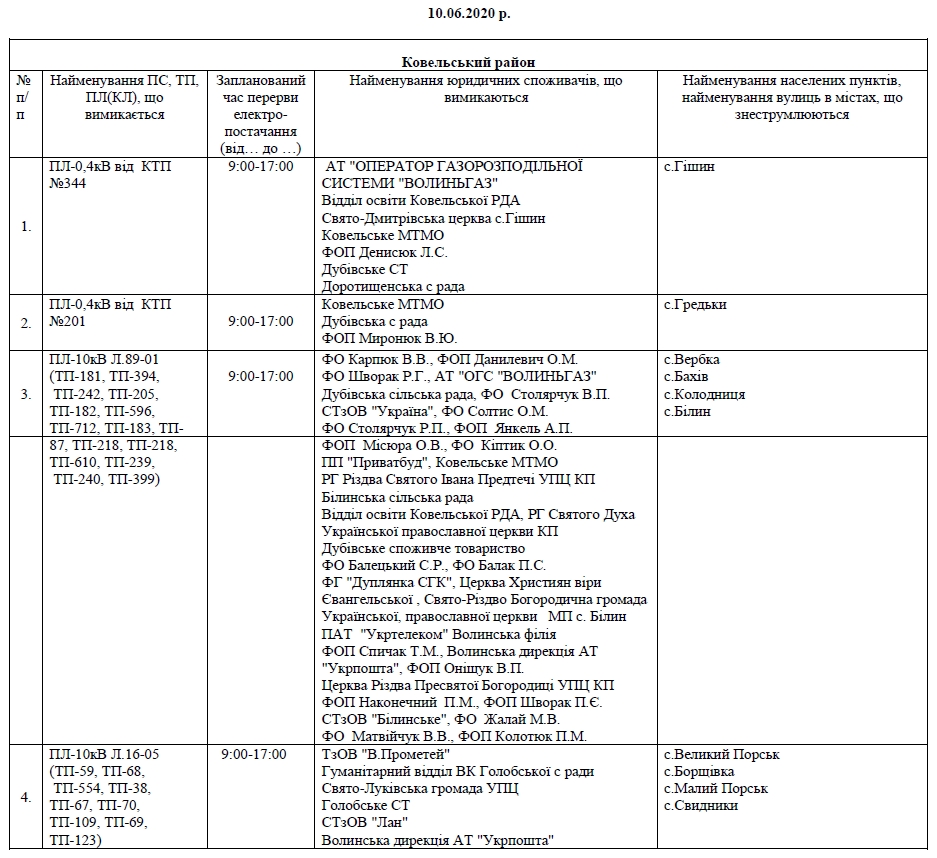 10.06.2020 р.

| Ковельський район | | | | |
|---|---|---|---|---|
| № п/п | Найменування ПС, ТП, ПЛ(КЛ), що вимикається | Запланований час перерви електро-постачання (від… до …) | Найменування юридичних споживачів, що вимикаються | Найменування населених пунктів, найменування вулиць в містах, що знеструмлюються |
| 1. | ПЛ-0,4кВ від КТП №344 | 9:00-17:00 | АТ "ОПЕРАТОР ГАЗОРОЗПОДІЛЬНОЇ СИСТЕМИ "ВОЛИНЬГАЗ" Відділ освіти Ковельської РДА Свято-Дмитрівська церква с.Гішин Ковельське МТМО ФОП Денисюк Л.С. Дубівське СТ Доротищенська с рада | с.Гішин |
| 2. | ПЛ-0,4кВ від КТП №201 | 9:00-17:00 | Ковельське МТМО Дубівська с рада ФОП Миронюк В.Ю. | с.Гредьки |
| 3. | ПЛ-10кВ Л.89-01 (ТП-181, ТП-394, ТП-242, ТП-205, ТП-182, ТП-596, ТП-712, ТП-183, ТП-87, ТП-218, ТП-218, ТП-610, ТП-239, ТП-240, ТП-399) | 9:00-17:00 | ФО Карпюк В.В., ФОП Данилевич О.М. ФО Шворак Р.Г., АТ "ОГС "ВОЛИНЬГАЗ" Дубівська сільська рада, ФО Столярчук В.П. СТзОВ "Україна", ФО Солтис О.М. ФО Столярчук Р.П., ФОП Янкель А.П. ФОП Місюра О.В., ФО Кіптик О.О. ПП "Приватбуд", Ковельське МТМО РГ Різдва Святого Івана Предтечі УПЦ КП Білинська сільська рада Відділ освіти Ковельської РДА, РГ Святого Духа Української православної церкви КП Дубівське споживче товариство ФО Балецький С.Р., ФО Балак П.С. ФГ "Дуплянка СГК", Церква Християн віри Євангельської , Свято-Різдво Богородична громада Української, православної церкви МП с. Білин ПАТ "Укртелеком" Волинська філія ФОП Спичак Т.М., Волинська дирекція АТ "Укрпошта", ФОП Оніщук В.П. Церква Різдва Пресвятої Богородиці УПЦ КП ФОП Наконечний П.М., ФОП Шворак П.Є. СТзОВ "Білинське", ФО Жалай М.В. ФО Матвійчук В.В., ФОП Колотюк П.М. | с.Вербка с.Бахів с.Колодниця с.Білин |
| 4. | ПЛ-10кВ Л.16-05 (ТП-59, ТП-68, ТП-554, ТП-38, ТП-67, ТП-70, ТП-109, ТП-69, ТП-123) | 9:00-17:00 | ТзОВ "В.Прометей" Гуманітарний відділ ВК Голобської с ради Свято-Луківська громада УПЦ Голобське СТ СТзОВ "Лан" Волинська дирекція АТ "Укрпошта" | с.Великий Порськ с.Борщівка с.Малий Порськ с.Свидники |